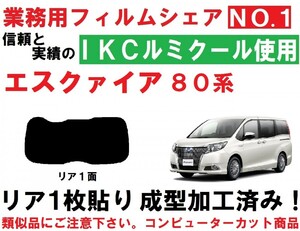 業務用フィルムシェア NO.1

信頼と実績の ＩＫＣルミクール使用

エスクァイア ８０系

リア１面

リア1枚貼り 成型加工済み！

類似品にご注意下さい。コンピューターカット商品